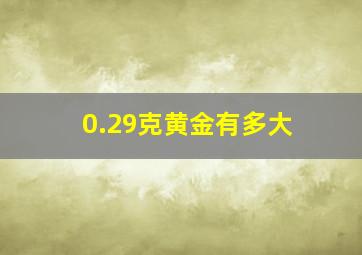 0.29克黄金有多大